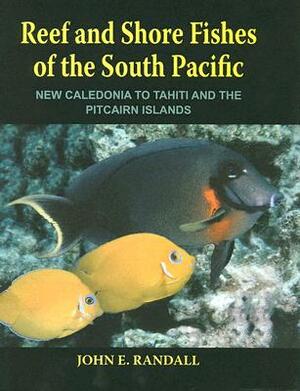 Reef and Shore Fishes of the South Pacific

NEW CALEDONIA TO TAHITI AND THE PITCAIRN ISLANDS

JOHN E. RANDALL